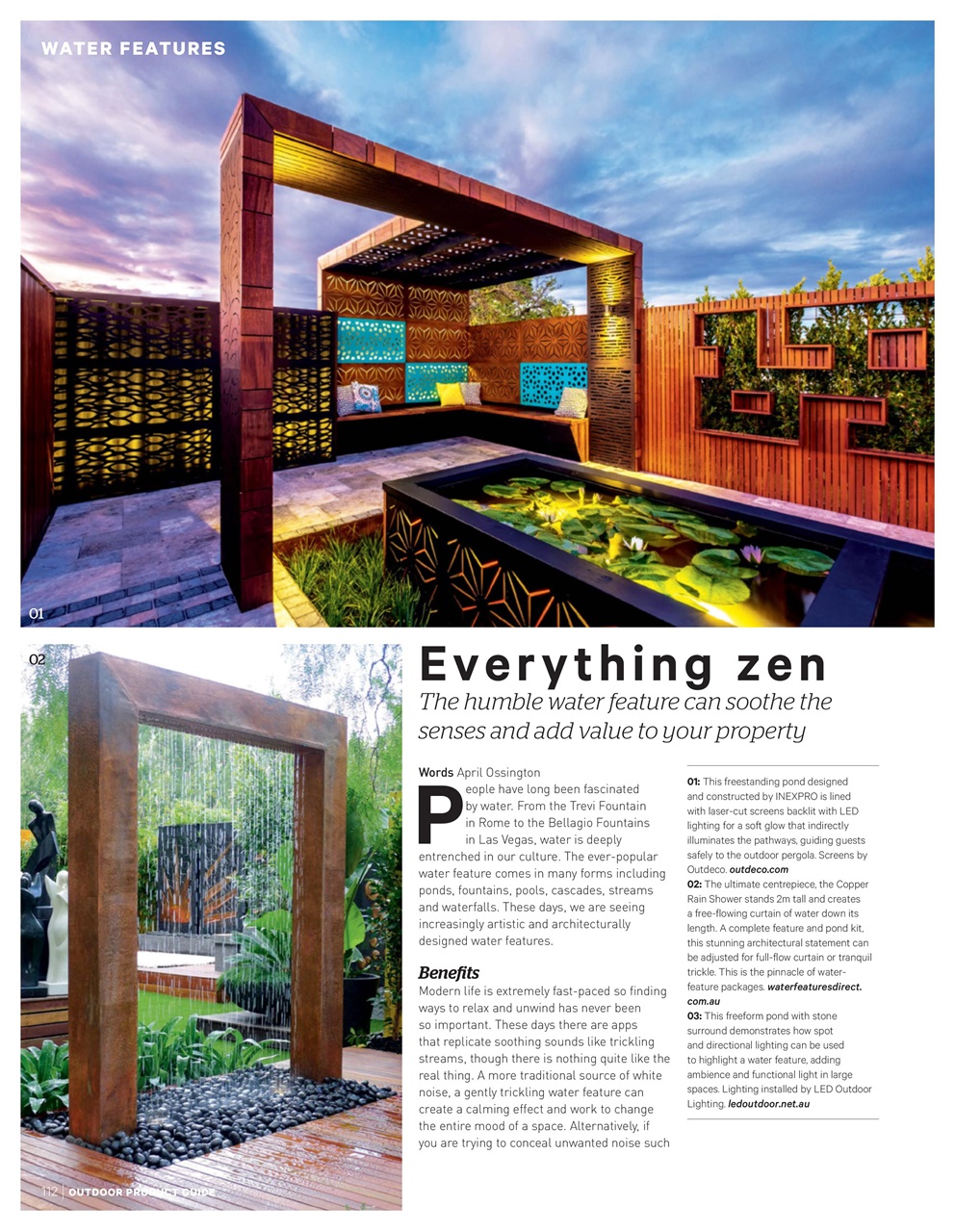 WATER FEATURES

01

02

Everything zen

The humble water feature can soothe the senses and add value to your property

Words April Ossington

People have long been fascinated by water. From the Trevi Fountain in Rome to the Bellagio Fountains in Las Vegas, water is deeply entrenched in our culture. The ever-popular water feature comes in many forms including ponds, fountains, pools, cascades, streams and waterfalls. These days, we are seeing increasingly artistic and architecturally designed water features.

Benefits

Modern life is extremely fast-paced so finding ways to relax and unwind has never been so important. These days there are apps that replicate soothing sounds like trickling streams, though there is nothing quite like the real thing. A more traditional source of white noise, a gently trickling water feature can create a calming effect and work to change the entire mood of a space. Alternatively, if you are trying to conceal unwanted noise such

01: This freestanding pond designed and constructed by INEXPRO is lined with laser-cut screens backlit with LED lighting for a soft glow that indirectly illuminates the pathways, guiding guests safely to the outdoor pergola. Screens by Outdeco. outdeco.com
02: The ultimate centrepiece, the Copper Rain Shower stands 2m tall and creates a free-flowing curtain of water down its length. A complete feature and pond kit, this stunning architectural statement can be adjusted for full-flow curtain or tranquil trickle. This is the pinnacle of water-feature packages. waterfeaturesdirect.com.au
03: This freeform pond with stone surround demonstrates how spot and directional lighting can be used to highlight a water feature, adding ambience and functional light in large spaces. Lighting installed by LED Outdoor Lighting. ledoutdoor.net.au

112 | OUTDOOR PRODUCT GUIDE